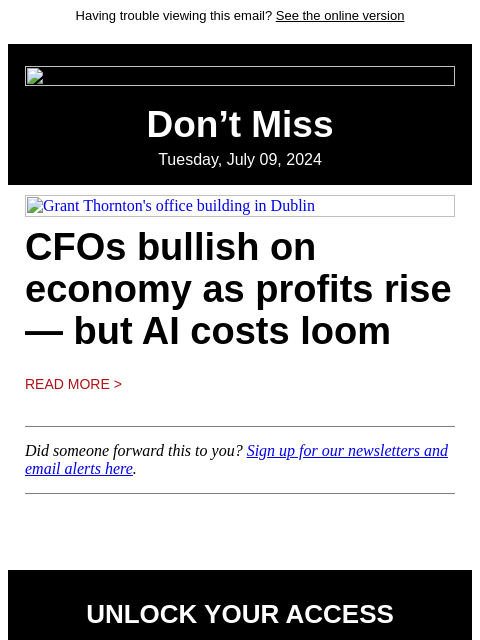 Having trouble viewing this email? See the online version

Don’t Miss

Tuesday, July 09, 2024

Grant Thornton's office building in Dublin

CFOs bullish on economy as profits rise — but AI costs loom

READ MORE >

Did someone forward this to you? Sign up for our newsletters and email alerts here.

UNLOCK YOUR ACCESS